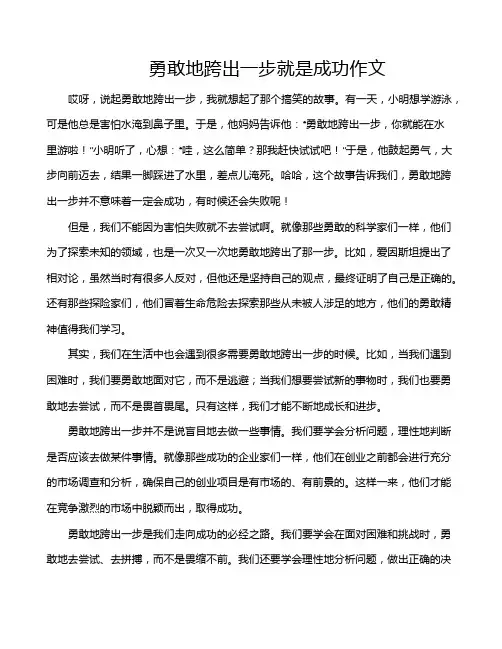 勇敢地跨出一步就是成功作文

哎呀，说起勇敢地跨出一步，我就想起了那个搞笑的故事。有一天，小明想学游泳，可是他总是害怕水淹到鼻子里。于是，他妈妈告诉他："勇敢地跨出一步，你就能在水里游啦！"小明听了，心想："哇，这么简单？那我赶快试试吧！"于是，他鼓起勇气，大步向前迈去，结果一脚踩进了水里，差点儿淹死。哈哈，这个故事告诉我们，勇敢地跨出一步并不意味着一定会成功，有时候还会失败呢！

但是，我们不能因为害怕失败就不去尝试啊。就像那些勇敢的科学家们一样，他们为了探索未知的领域，也是一次又一次地勇敢地跨出了那一步。比如，爱因斯坦提出了相对论，虽然当时有很多人反对，但他还是坚持自己的观点，最终证明了自己是正确的。还有那些探险家们，他们冒着生命危险去探索那些从未被人涉足的地方，他们的勇敢精神值得我们学习。

其实，我们在生活中也会遇到很多需要勇敢地跨出一步的时候。比如，当我们遇到困难时，我们要勇敢地面对它，而不是逃避；当我们想要尝试新的事物时，我们也要勇敢地去尝试，而不是畏首畏尾。只有这样，我们才能不断地成长和进步。

勇敢地跨出一步并不是说盲目地去做一些事情。我们要学会分析问题，理性地判断是否应该去做某件事情。就像那些成功的企业家们一样，他们在创业之前都会进行充分的市场调查和分析，确保自己的创业项目是有市场的、有前景的。这样一来，他们才能在竞争激烈的市场中脱颖而出，取得成功。

勇敢地跨出一步是我们走向成功的必经之路。我们要学会在面对困难和挑战时，勇敢地去尝试、去拼搏，而不是畏缩不前。我们还要学会理性地分析问题，做出正确的决